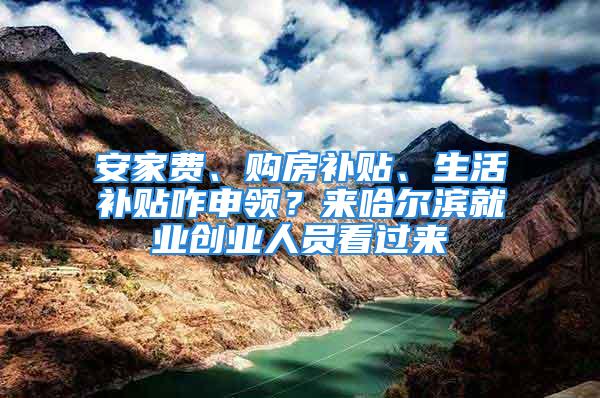 安家费、购房补贴、生活补贴咋申领？来哈尔滨就业创业人员看过来